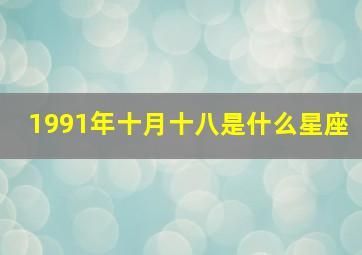 1991年十月十八是什么星座